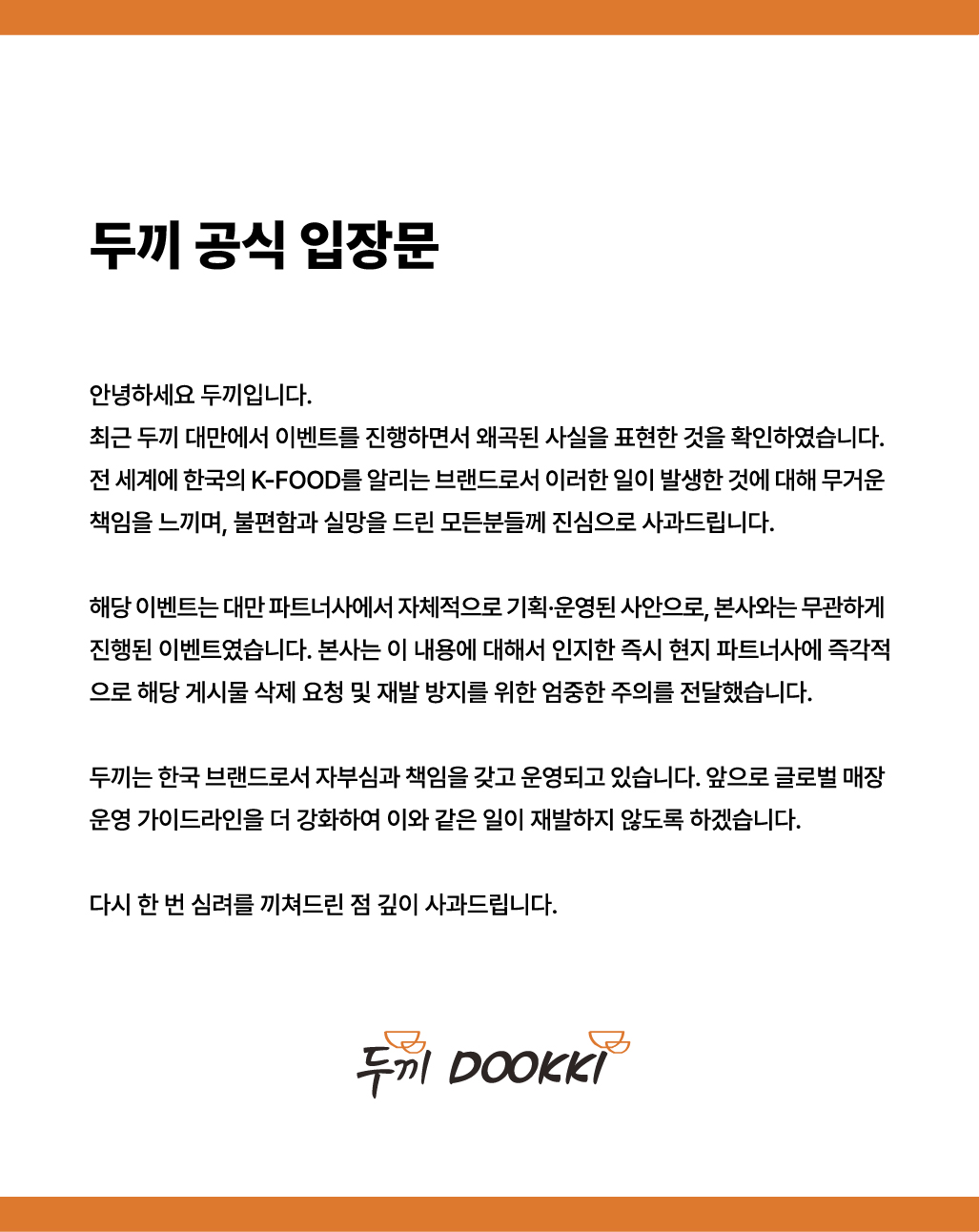 두끼 공식 입장문

안녕하세요 두끼입니다.
최근 두끼 대만에서 이벤트를 진행하면서 왜곡된 사실을 표현한 것을 확인하였습니다. 전 세계에 한국의 K-FOOD를 알리는 브랜드로서 이러한 일이 발생한 것에 대해 무거운 책임을 느끼며, 불편함과 실망을 드린 모든분들께 진심으로 사과드립니다.

해당 이벤트는 대만 파트너사에서 자체적으로 기획·운영된 사안으로, 본사와는 무관하게 진행된 이벤트였습니다. 본사는 이 내용에 대해서 인지한 즉시 현지 파트너사에 즉각적으로 해당 게시물 삭제 요청 및 재발 방지를 위한 엄중한 주의를 전달했습니다.

두끼는 한국 브랜드로서 자부심과 책임을 갖고 운영되고 있습니다. 앞으로 글로벌 매장 운영 가이드라인을 더 강화하여 이와 같은 일이 재발하지 않도록 하겠습니다.

다시 한 번 심려를 끼쳐드린 점 깊이 사과드립니다.

두끼 DOOKKI